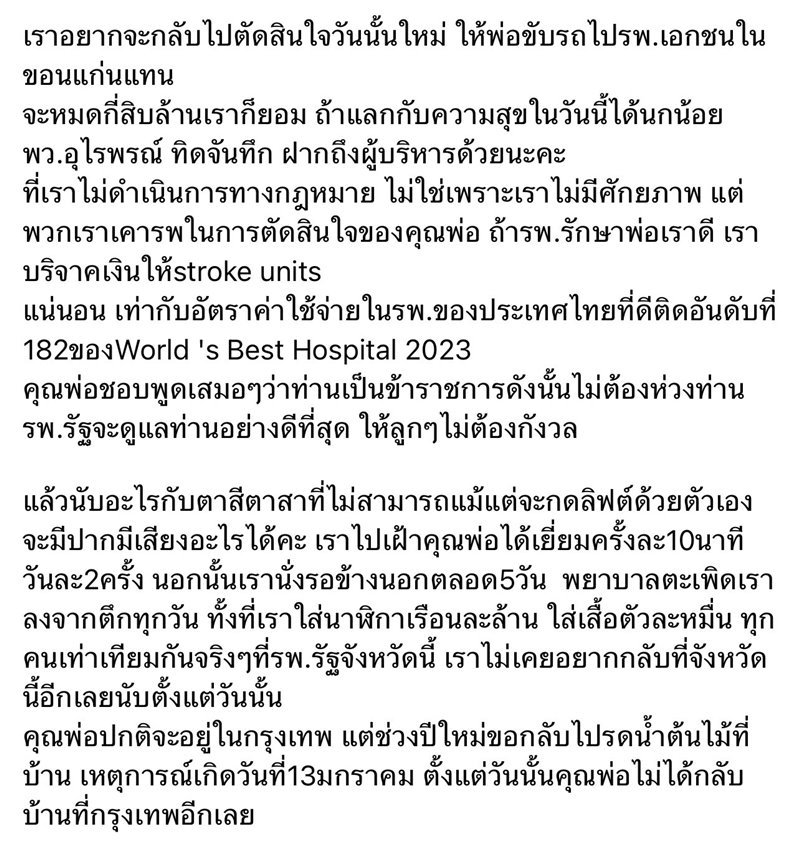 เราอยากจะกลับไปตัดสินใจวันนั้นใหม่ ให้พ่อขับรถไปรพ.เอกชนในขอนแก่นแทน
จะหมดกี่สิบล้านเราก็ยอม ถ้าแลกกับความสุขในวันนี้ได้นกน้อย
พว.อุไรพรณ์ ทิดจันทึก ฝากถึงผู้บริหารด้วยนะคะ
ที่เราไม่ดำเนินการทางกฎหมาย ไม่ใช่เพราะเราไม่มีศักยภาพ แต่พวกเราเคารพในการตัดสินใจของคุณพ่อ ถ้ารพ.รักษาพ่อเราดี เราบริจาคเงินให้stroke units
แน่นอน เท่ากับอัตราค่าใช้จ่ายในรพ.ของประเทศไทยที่ดีติดอันดับที่182ของWorld 's Best Hospital 2023
คุณพ่อชอบพูดเสมอๆว่าท่านเป็นข้าราชการดังนั้นไม่ต้องห่วงท่าน รพ.รัฐจะดูแลท่านอย่างดีที่สุด ให้ลูกๆไม่ต้องกังวล

แล้วนับอะไรกับตาสีตาสาที่ไม่สามารถแม้แต่จะกดลิฟต์ด้วยตัวเอง จะมีปากมีเสียงอะไรได้คะ เราไปเฝ้าคุณพ่อได้เยี่ยมครั้งละ10นาที วันละ2ครั้ง นอกนั้นเรานั่งรอข้างนอกตลอด5วัน พยาบาลตะเพิดเราลงจากตึกทุกวัน ทั้งที่เราใส่นาฬิกาเรือนละล้าน ใส่เสื้อตัวละหมื่น ทุกคนเท่าเทียมกันจริงๆที่รพ.รัฐจังหวัดนี้ เราไม่เคยอยากกลับที่จังหวัดนี้อีกเลยนับตั้งแต่วันนั้น
คุณพ่อปกติจะอยู่ในกรุงเทพ แต่ช่วงปีใหม่ขอกลับไปรดน้ำต้นไม้ที่บ้าน เหตุการณ์เกิดวันที่13มกราคม ตั้งแต่วันนั้นคุณพ่อไม่ได้กลับบ้านที่กรุงเทพอีกเลย